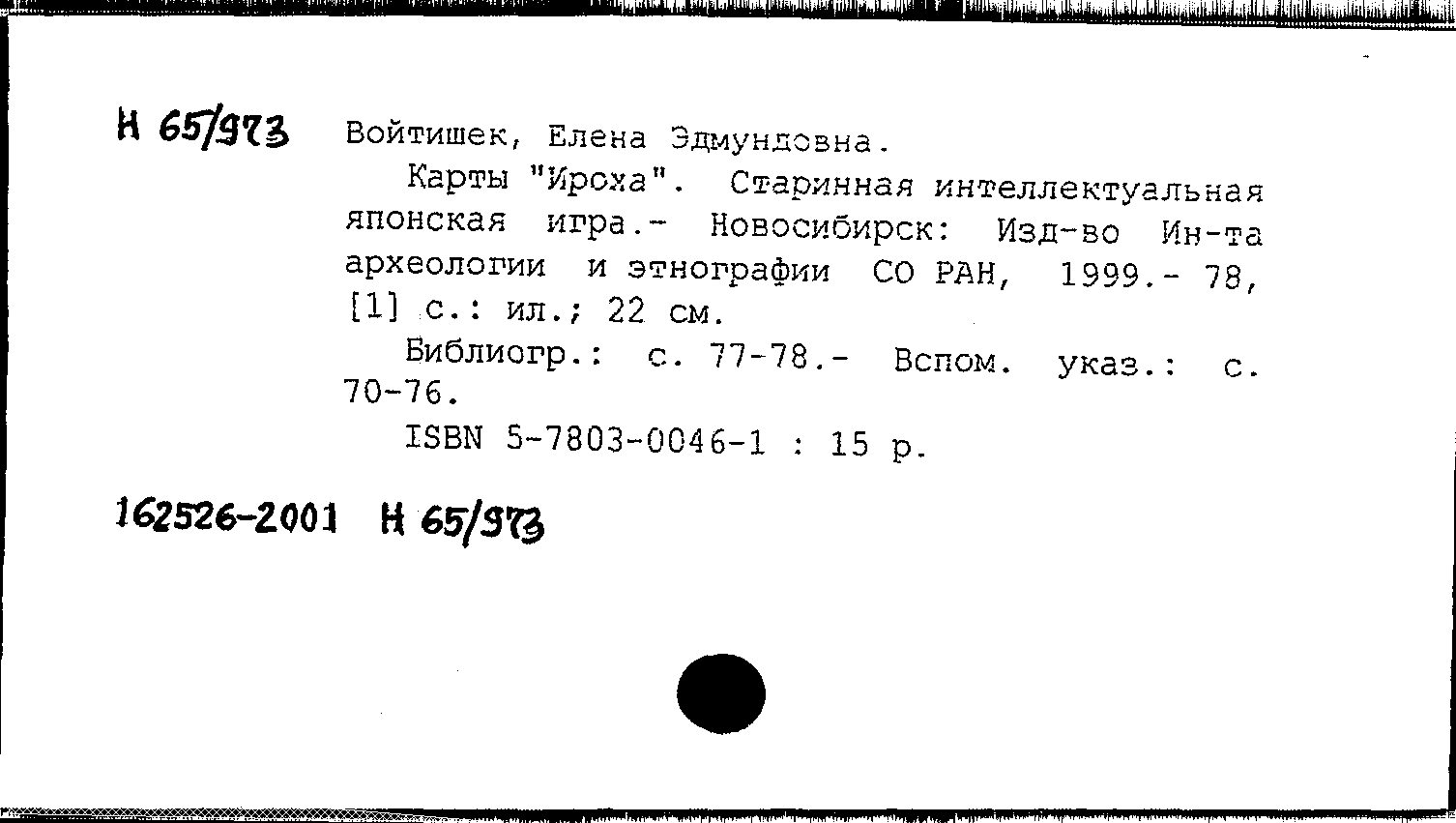 Н 65/973 Войтишек, Елена Эдмундовна.

Карты "Ироха". Старинная интеллектуальная японская игра.- Новосибирск: Изд-во Ин-та археологии и этнографии СО РАН, 1999.- 78, [1] с.: ил.; 22 см.

Библиогр.: с. 77-78.- Вспом. указ.: с. 70-76.

ISBN 5-7803-0046-1 : 15 р.

162526-2001 Н 65/973